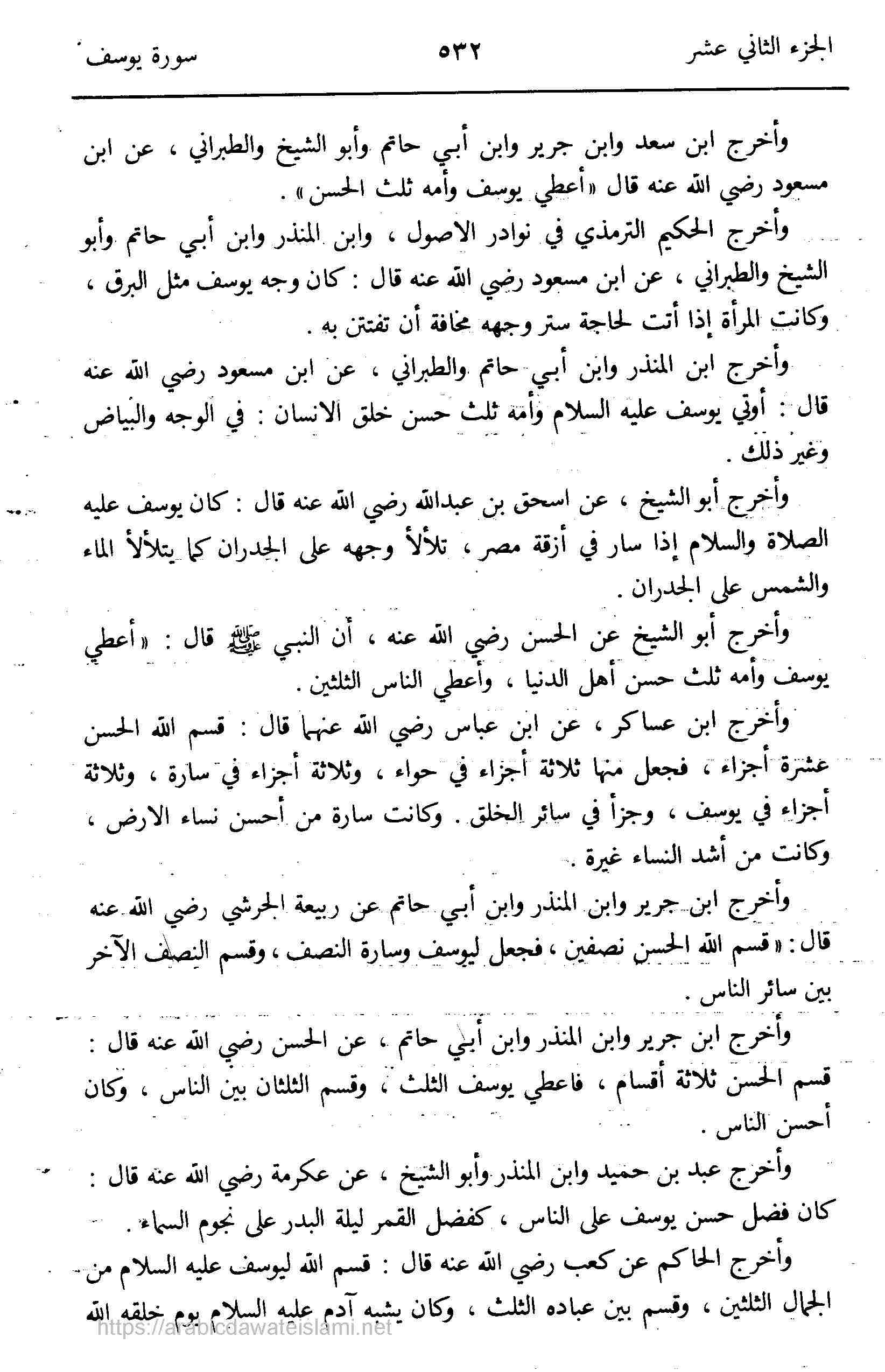 الجزء الثاني عشر ٥٣٢ سورة يوسف

وأخرج ابن سعد وابن جرير وابن أبي حاتم وأبو الشيخ والطبراني ، عن ابن مسعود رضي الله عنه قال «أعطي يوسف وأمه ثلث الحسن» .

وأخرج الحكيم الترمذي في نوادر الاصول ، وابن المنذر وابن أبي حاتم وأبو الشيخ والطبراني ، عن ابن مسعود رضي الله عنه قال : كان وجه يوسف مثل البرق ، وكانت المرأة إذا أتت لحاجة ستر وجهه مخافة أن تفتتن به .

وأخرج ابن المنذر وابن أبي حاتم والطبراني ، عن ابن مسعود رضي الله عنه قال : أوتي يوسف عليه السلام وأمه ثلث حسن خلق الانسان : في الوجه والبياض وغير ذلك .

وأخرج أبو الشيخ ، عن اسحق بن عبدالله رضي الله عنه قال : كان يوسف عليه الصلاة والسلام إذا سار في أزقة مصر ، تلألأ وجهه على الجدران كما يتلألأ الماء والشمس على الجدران .

وأخرج أبو الشيخ عن الحسن رضي الله عنه ، أن النبي ﷺ قال : «أعطي يوسف وأمه ثلث حسن أهل الدنيا ، وأعطي الناس الثلثين .

وأخرج ابن عساكر ، عن ابن عباس رضي الله عنهما قال : قسم الله الحسن عشرة أجزاء ، فجعل منها ثلاثة أجزاء في حواء ، وثلاثة أجزاء في سارة ، وثلاثة أجزاء في يوسف ، وجزأ في سائر الخلق . وكانت سارة من أحسن نساء الارض ، وكانت من أشد النساء غيرة .

وأخرج ابن جرير وابن المنذر وابن أبي حاتم عن ربيعة الجرشي رضي الله عنه قال : «قسم الله الحسن نصفين ، فجعل ليوسف وسارة النصف ، وقسم النصف الآخر بين سائر الناس .

وأخرج ابن جرير وابن المنذر وابن أبي حاتم ، عن الحسن رضي الله عنه قال : قسم الحسن ثلاثة أقسام ، فاعطي يوسف الثلث ، وقسم الثلثان بين الناس ، وكان أحسن الناس .

وأخرج عبد بن حميد وابن المنذر وأبو الشيخ ، عن عكرمة رضي الله عنه قال : كان فضل حسن يوسف على الناس ، كفضل القمر ليلة البدر على نجوم السماء .

وأخرج الحاكم عن كعب رضي الله عنه قال : قسم الله ليوسف عليه السلام من الجمال الثلثين ، وقسم بين عباده الثلث ، وكان يشبه آدم عليه السلام يوم خلقه الله

https://arabicdawateislami.net